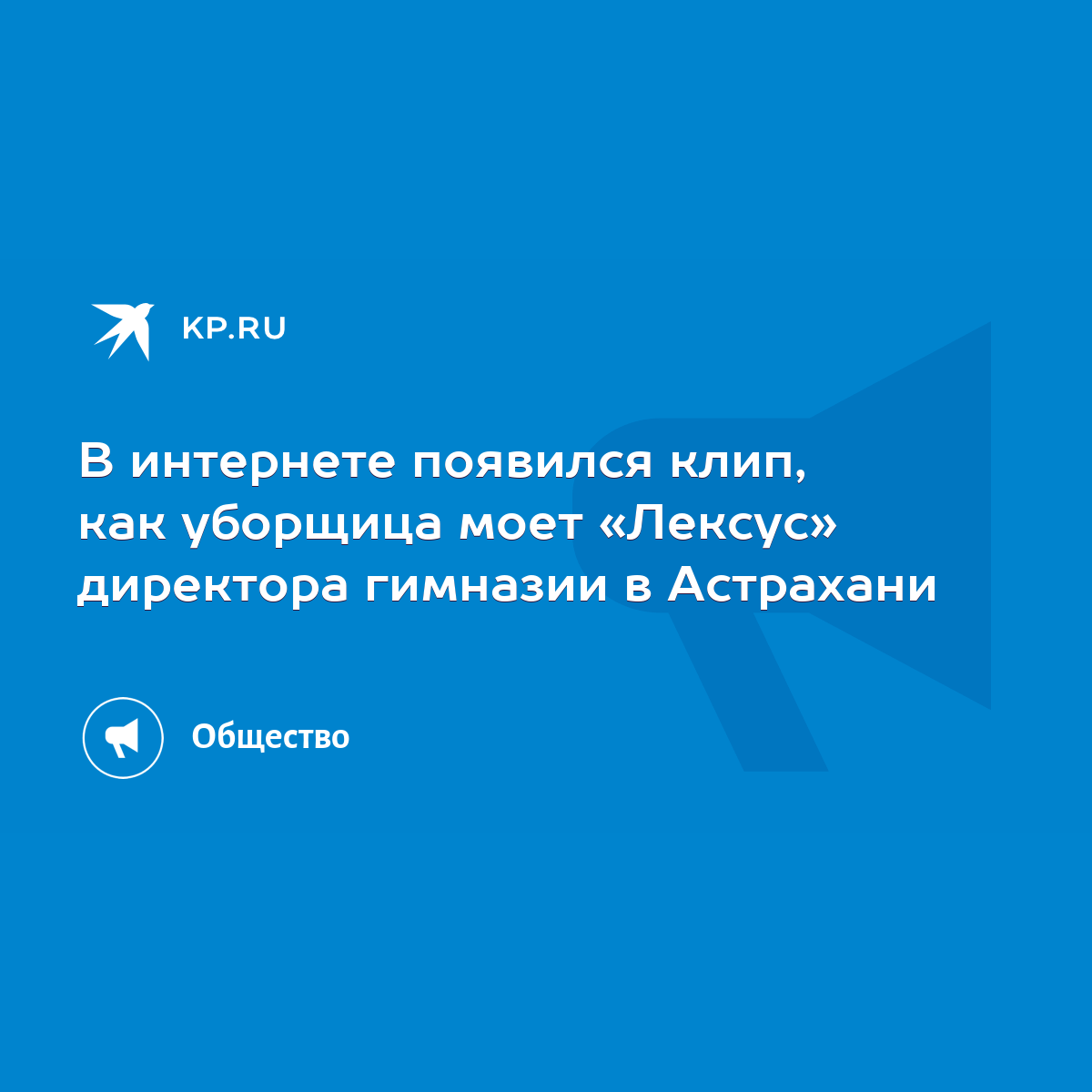 KP.RU

В интернете появился клип, как уборщица моет «Лексус» директора гимназии в Астрахани

Общество